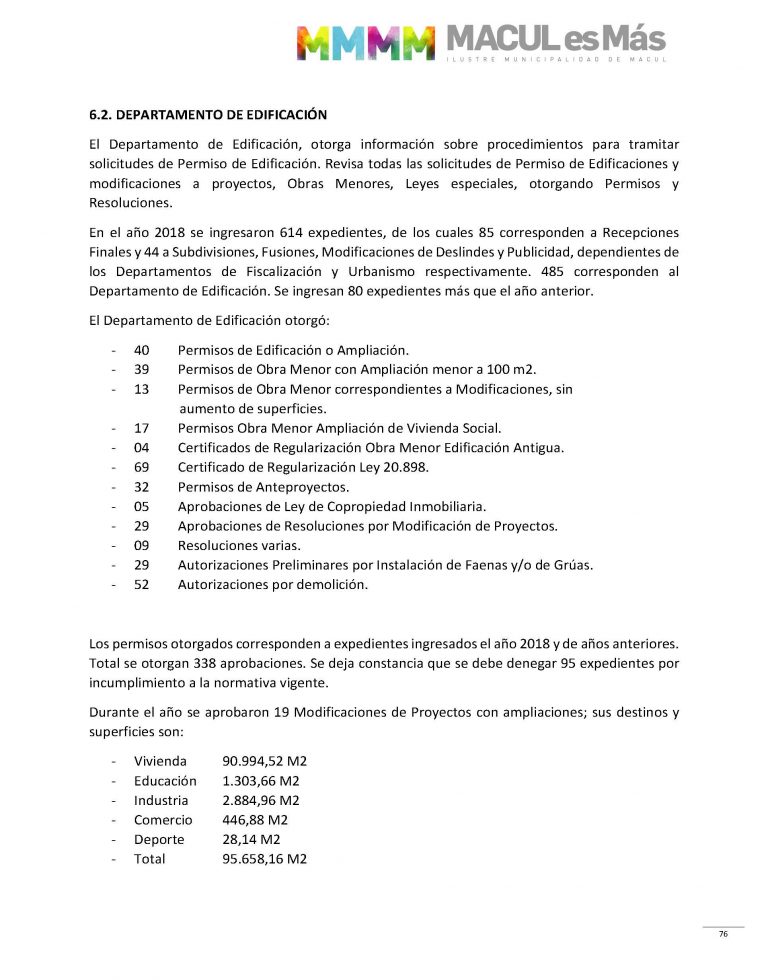 MMMM MACUL es Más
ILUSTRE MUNICIPALIDAD DE MACUL

6.2. DEPARTAMENTO DE EDIFICACIÓN

El Departamento de Edificación, otorga información sobre procedimientos para tramitar solicitudes de Permiso de Edificación. Revisa todas las solicitudes de Permiso de Edificaciones y modificaciones a proyectos, Obras Menores, Leyes especiales, otorgando Permisos y Resoluciones.

En el año 2018 se ingresaron 614 expedientes, de los cuales 85 corresponden a Recepciones Finales y 44 a Subdivisiones, Fusiones, Modificaciones de Deslindes y Publicidad, dependientes de los Departamentos de Fiscalización y Urbanismo respectivamente. 485 corresponden al Departamento de Edificación. Se ingresan 80 expedientes más que el año anterior.

El Departamento de Edificación otorgó:

- 40 Permisos de Edificación o Ampliación.
- 39 Permisos de Obra Menor con Ampliación menor a 100 m2.
- 13 Permisos de Obra Menor correspondientes a Modificaciones, sin aumento de superficies.
- 17 Permisos Obra Menor Ampliación de Vivienda Social.
- 04 Certificados de Regularización Obra Menor Edificación Antigua.
- 69 Certificado de Regularización Ley 20.898.
- 32 Permisos de Anteproyectos.
- 05 Aprobaciones de Ley de Copropiedad Inmobiliaria.
- 29 Aprobaciones de Resoluciones por Modificación de Proyectos.
- 09 Resoluciones varias.
- 29 Autorizaciones Preliminares por Instalación de Faenas y/o de Grúas.
- 52 Autorizaciones por demolición.

Los permisos otorgados corresponden a expedientes ingresados el año 2018 y de años anteriores. Total se otorgan 338 aprobaciones. Se deja constancia que se debe denegar 95 expedientes por incumplimiento a la normativa vigente.

Durante el año se aprobaron 19 Modificaciones de Proyectos con ampliaciones; sus destinos y superficies son:

- Vivienda 90.994,52 M2
- Educación 1.303,66 M2
- Industria 2.884,96 M2
- Comercio 446,88 M2
- Deporte 28,14 M2
- Total 95.658,16 M2

76